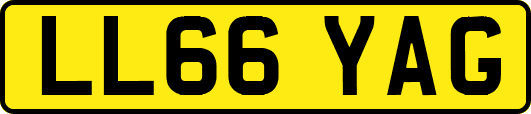 LL66 YAG